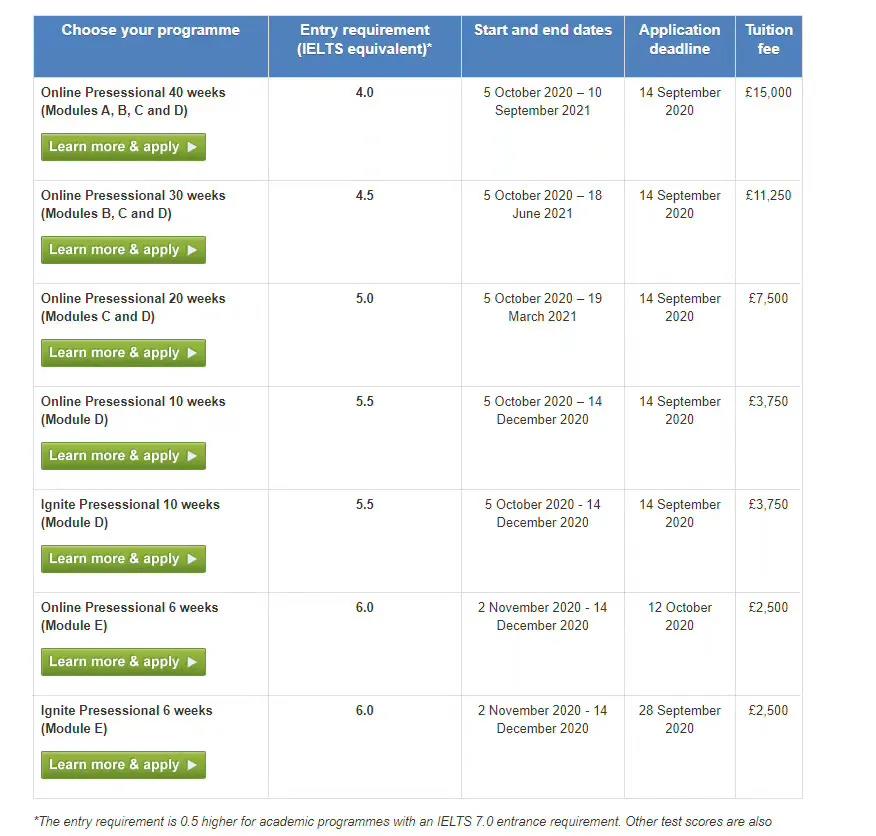 | Choose your programme | Entry requirement (IELTS equivalent)* | Start and end dates | Application deadline | Tuition fee |
|---|---|---|---|---|
| Online Presessional 40 weeks (Modules A, B, C and D) Learn more & apply ▶ | 4.0 | 5 October 2020 – 10 September 2021 | 14 September 2020 | £15,000 |
| Online Presessional 30 weeks (Modules B, C and D) Learn more & apply ▶ | 4.5 | 5 October 2020 – 18 June 2021 | 14 September 2020 | £11,250 |
| Online Presessional 20 weeks (Modules C and D) Learn more & apply ▶ | 5.0 | 5 October 2020 – 19 March 2021 | 14 September 2020 | £7,500 |
| Online Presessional 10 weeks (Module D) Learn more & apply ▶ | 5.5 | 5 October 2020 – 14 December 2020 | 14 September 2020 | £3,750 |
| Ignite Presessional 10 weeks (Module D) Learn more & apply ▶ | 5.5 | 5 October 2020 - 14 December 2020 | 14 September 2020 | £3,750 |
| Online Presessional 6 weeks (Module E) Learn more & apply ▶ | 6.0 | 2 November 2020 - 14 December 2020 | 12 October 2020 | £2,500 |
| Ignite Presessional 6 weeks (Module E) Learn more & apply ▶ | 6.0 | 2 November 2020 - 14 December 2020 | 28 September 2020 | £2,500 |

*The entry requirement is 0.5 higher for academic programmes with an IELTS 7.0 entrance requirement. Other test scores are also